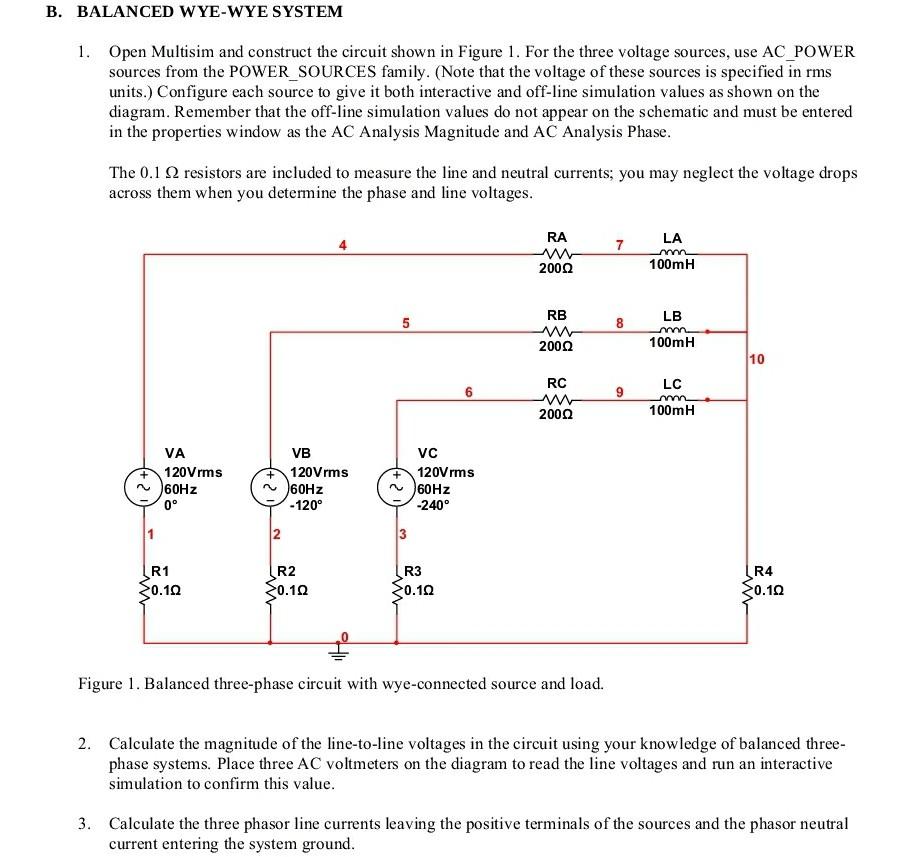 B. BALANCED WYE-WYE SYSTEM

1. Open Multisim and construct the circuit shown in Figure 1. For the three voltage sources, use AC_POWER sources from the POWER_SOURCES family. (Note that the voltage of these sources is specified in rms units.) Configure each source to give it both interactive and off-line simulation values as shown on the diagram. Remember that the off-line simulation values do not appear on the schematic and must be entered in the properties window as the AC Analysis Magnitude and AC Analysis Phase.

The 0.1 Ω resistors are included to measure the line and neutral currents; you may neglect the voltage drops across them when you determine the phase and line voltages.

4
RA
200Ω
7
LA
100mH
5
RB
200Ω
8
LB
100mH
10
6
RC
200Ω
9
LC
100mH
VA
120Vrms
60Hz
0°
VB
120Vrms
60Hz
-120°
VC
120Vrms
60Hz
-240°
1
2
3
R1
0.1Ω
R2
0.1Ω
R3
0.1Ω
R4
0.1Ω
0

Figure 1. Balanced three-phase circuit with wye-connected source and load.

2. Calculate the magnitude of the line-to-line voltages in the circuit using your knowledge of balanced three-phase systems. Place three AC voltmeters on the diagram to read the line voltages and run an interactive simulation to confirm this value.

3. Calculate the three phasor line currents leaving the positive terminals of the sources and the phasor neutral current entering the system ground.